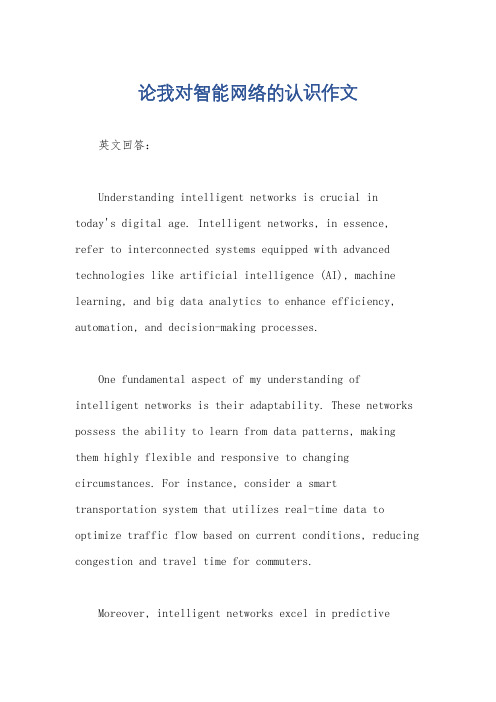 论我对智能网络的认识作文

英文回答：

Understanding intelligent networks is crucial in today's digital age. Intelligent networks, in essence, refer to interconnected systems equipped with advanced technologies like artificial intelligence (AI), machine learning, and big data analytics to enhance efficiency, automation, and decision-making processes.

One fundamental aspect of my understanding of intelligent networks is their adaptability. These networks possess the ability to learn from data patterns, making them highly flexible and responsive to changing circumstances. For instance, consider a smart transportation system that utilizes real-time data to optimize traffic flow based on current conditions, reducing congestion and travel time for commuters.

Moreover, intelligent networks excel in predictive